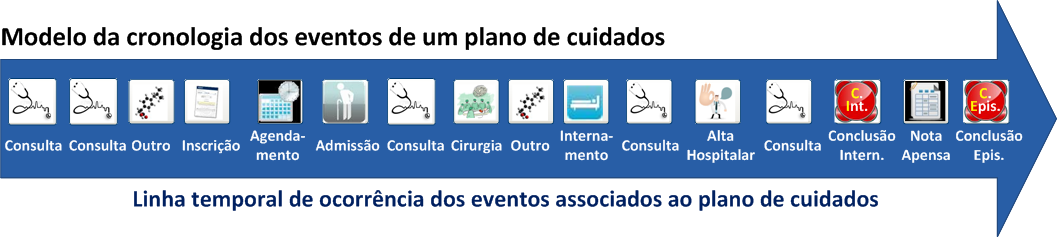 Modelo da cronologia dos eventos de um plano de cuidados

Consulta Consulta Outro Inscrição Agendamento Admissão Consulta Cirurgia Outro Internamento Consulta Alta Hospitalar Consulta C. Int. Conclusão Intern. Nota Apensa C. Epis. Conclusão Epis.

Linha temporal de ocorrência dos eventos associados ao plano de cuidados